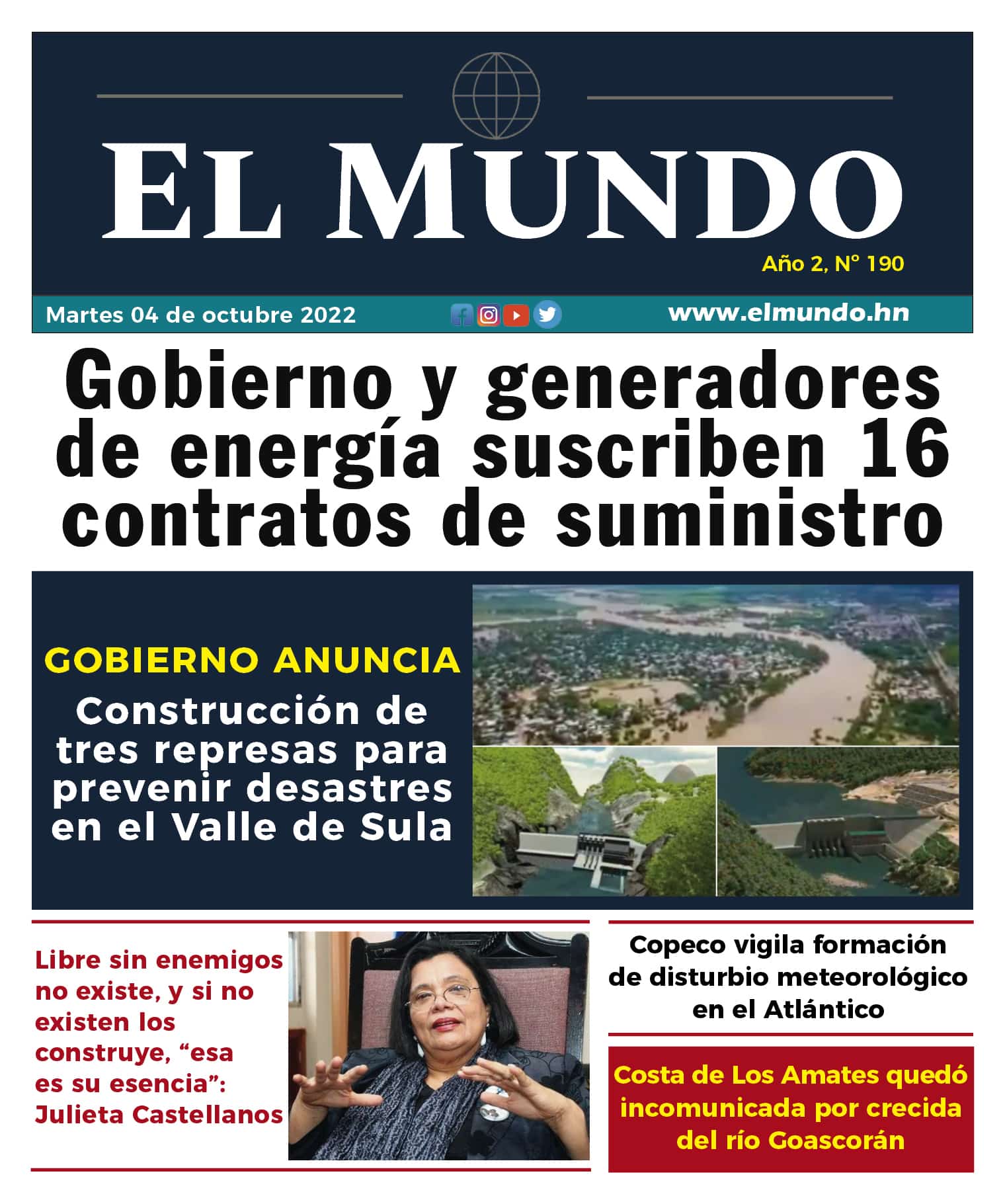 EL MUNDO

Año 2, N° 190

Martes 04 de octubre 2022

www.elmundo.hn

Gobierno y generadores de energía suscriben 16 contratos de suministro

GOBIERNO ANUNCIA

Construcción de tres represas para prevenir desastres en el Valle de Sula

Libre sin enemigos no existe, y si no existen los construye, “esa es su esencia”: Julieta Castellanos

Copeco vigila formación de disturbio meteorológico en el Atlántico

Costa de Los Amates quedó incomunicada por crecida del río Goascorán